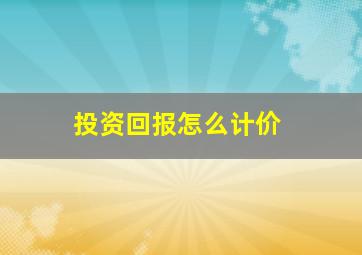 投资回报怎么计价